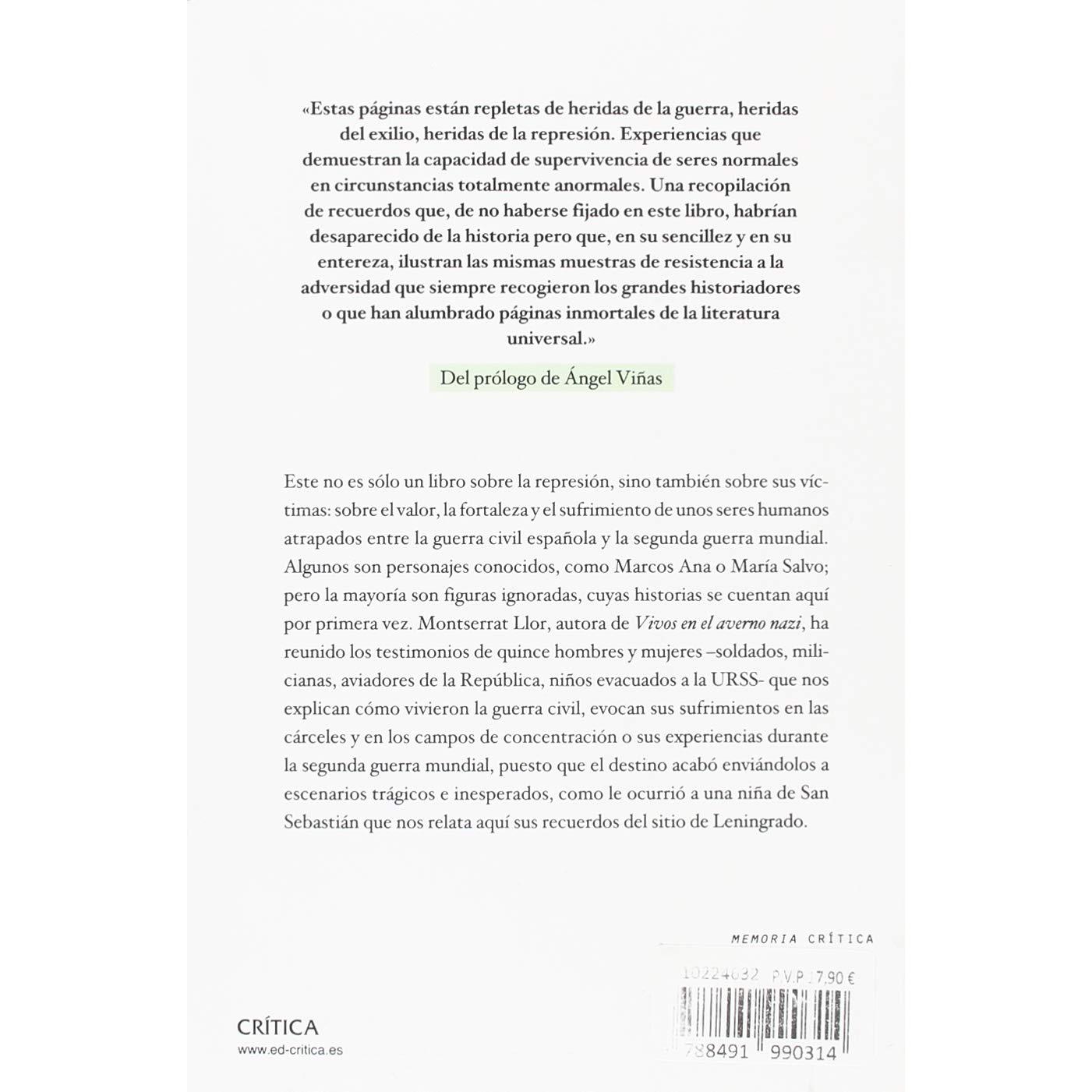 «Estas páginas están repletas de heridas de la guerra, heridas del exilio, heridas de la represión. Experiencias que demuestran la capacidad de supervivencia de seres normales en circunstancias totalmente anormales. Una recopilación de recuerdos que, de no haberse fijado en este libro, habrían desaparecido de la historia pero que, en su sencillez y en su entereza, ilustran las mismas muestras de resistencia a la adversidad que siempre recogieron los grandes historiadores o que han alumbrado páginas inmortales de la literatura universal.»

Del prólogo de Ángel Viñas

Este no es sólo un libro sobre la represión, sino también sobre sus víctimas: sobre el valor, la fortaleza y el sufrimiento de unos seres humanos atrapados entre la guerra civil española y la segunda guerra mundial. Algunos son personajes conocidos, como Marcos Ana o María Salvo; pero la mayoría son figuras ignoradas, cuyas historias se cuentan aquí por primera vez. Montserrat Llor, autora de Vivos en el averno nazi, ha reunido los testimonios de quince hombres y mujeres –soldados, milicianas, aviadores de la República, niños evacuados a la URSS- que nos explican cómo vivieron la guerra civil, evocan sus sufrimientos en las cárceles y en los campos de concentración o sus experiencias durante la segunda guerra mundial, puesto que el destino acabó enviándolos a escenarios trágicos e inesperados, como le ocurrió a una niña de San Sebastián que nos relata aquí sus recuerdos del sitio de Leningrado.

MEMORIA CRÍTICA

10224632 P.V.P. 17,90 €

CRÍTICA
www.ed-critica.es

788491 990314